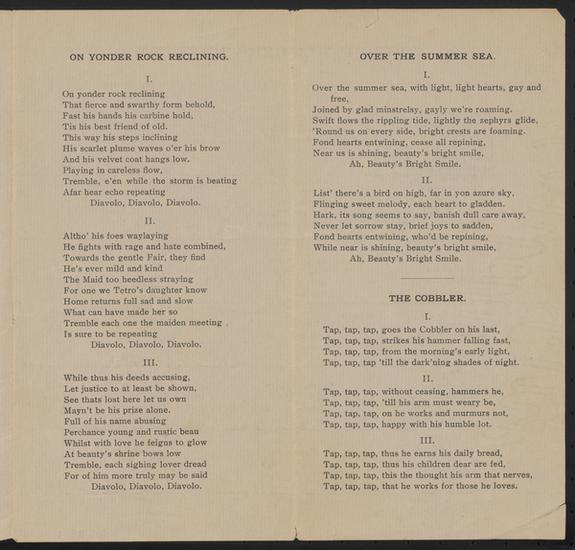 ON YONDER ROCK RECLINING.

I.

On yonder rock reclining
That fierce and swarthy form behold,
Fast his hands his carbine hold,
Tis his best friend of old.
This way his steps inclining
His scarlet plume waves o'er his brow
And his velvet coat hangs low,
Playing in careless flow,
Tremble, e'en while the storm is beating
Afar hear echo repeating
Diavolo, Diavolo, Diavolo.

II.

Altho' his foes waylaying
He fights with rage and hate combined,
Towards the gentle Fair, they find
He's ever mild and kind
The Maid too heedless straying
For one we Tetro's daughter know
Home returns full sad and slow
What can have made her so
Tremble each one the maiden meeting
Is sure to be repeating
Diavolo, Diavolo, Diavolo.

III.

While thus his deeds accusing,
Let justice to at least be shown,
See thats lost here let us own
Mayn't be his prize alone.
Full of his name abusing
Perchance young and rustic beau
Whilst with love he feigns to glow
At beauty's shrine bows low
Tremble, each sighing lover dread
For of him more truly may be said
Diavolo, Diavolo, Diavolo.

OVER THE SUMMER SEA.

I.

Over the summer sea, with light, light hearts, gay and free,
Joined by glad minstrelsy, gayly we're roaming.
Swift flows the rippling tide, lightly the zephyrs glide,
'Round us on every side, bright crests are foaming.
Fond hearts entwining, cease all repining,
Near us is shining, beauty's bright smile,
Ah, Beauty's Bright Smile.

II.

List' there's a bird on high, far in yon azure sky,
Flinging sweet melody, each heart to gladden.
Hark, its song seems to say, banish dull care away,
Never let sorrow stay, brief joys to sadden,
Fond hearts entwining, who'd be repining,
While near is shining, beauty's bright smile,
Ah, Beauty's Bright Smile.

THE COBBLER.

I.

Tap, tap, tap, goes the Cobbler on his last,
Tap, tap, tap, strikes his hammer falling fast,
Tap, tap, tap, from the morning's early light,
Tap, tap, tap 'till the dark'ning shades of night.

II.

Tap, tap, tap, without ceasing, hammers he,
Tap, tap, tap, 'till his arm must weary be,
Tap, tap, tap, on he works and murmurs not,
Tap, tap, tap, happy with his humble lot.

III.

Tap, tap, tap, thus he earns his daily bread,
Tap, tap, tap, thus his children dear are fed,
Tap, tap, tap, this the thought his arm that nerves,
Tap, tap, tap, that he works for those he loves.